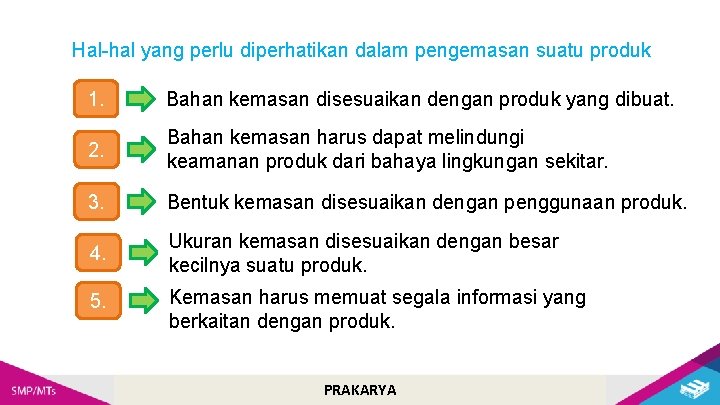 Hal-hal yang perlu diperhatikan dalam pengemasan suatu produk

1. Bahan kemasan disesuaikan dengan produk yang dibuat.

2. Bahan kemasan harus dapat melindungi keamanan produk dari bahaya lingkungan sekitar.

3. Bentuk kemasan disesuaikan dengan penggunaan produk.

4. Ukuran kemasan disesuaikan dengan besar kecilnya suatu produk.

5. Kemasan harus memuat segala informasi yang berkaitan dengan produk.

SMP/MTs

PRAKARYA